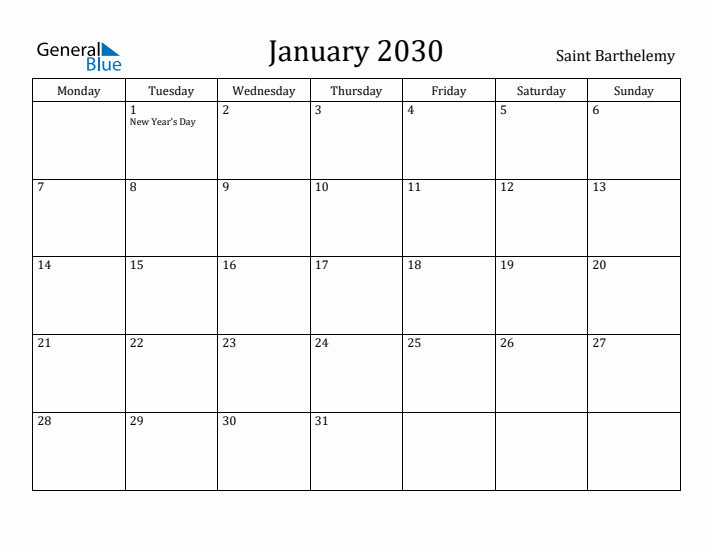 General Blue

January 2030

Saint Barthelemy

| Monday | Tuesday | Wednesday | Thursday | Friday | Saturday | Sunday |
|---|---|---|---|---|---|---|
| | 1 New Year's Day | 2 | 3 | 4 | 5 | 6 |
| 7 | 8 | 9 | 10 | 11 | 12 | 13 |
| 14 | 15 | 16 | 17 | 18 | 19 | 20 |
| 21 | 22 | 23 | 24 | 25 | 26 | 27 |
| 28 | 29 | 30 | 31 | | | |